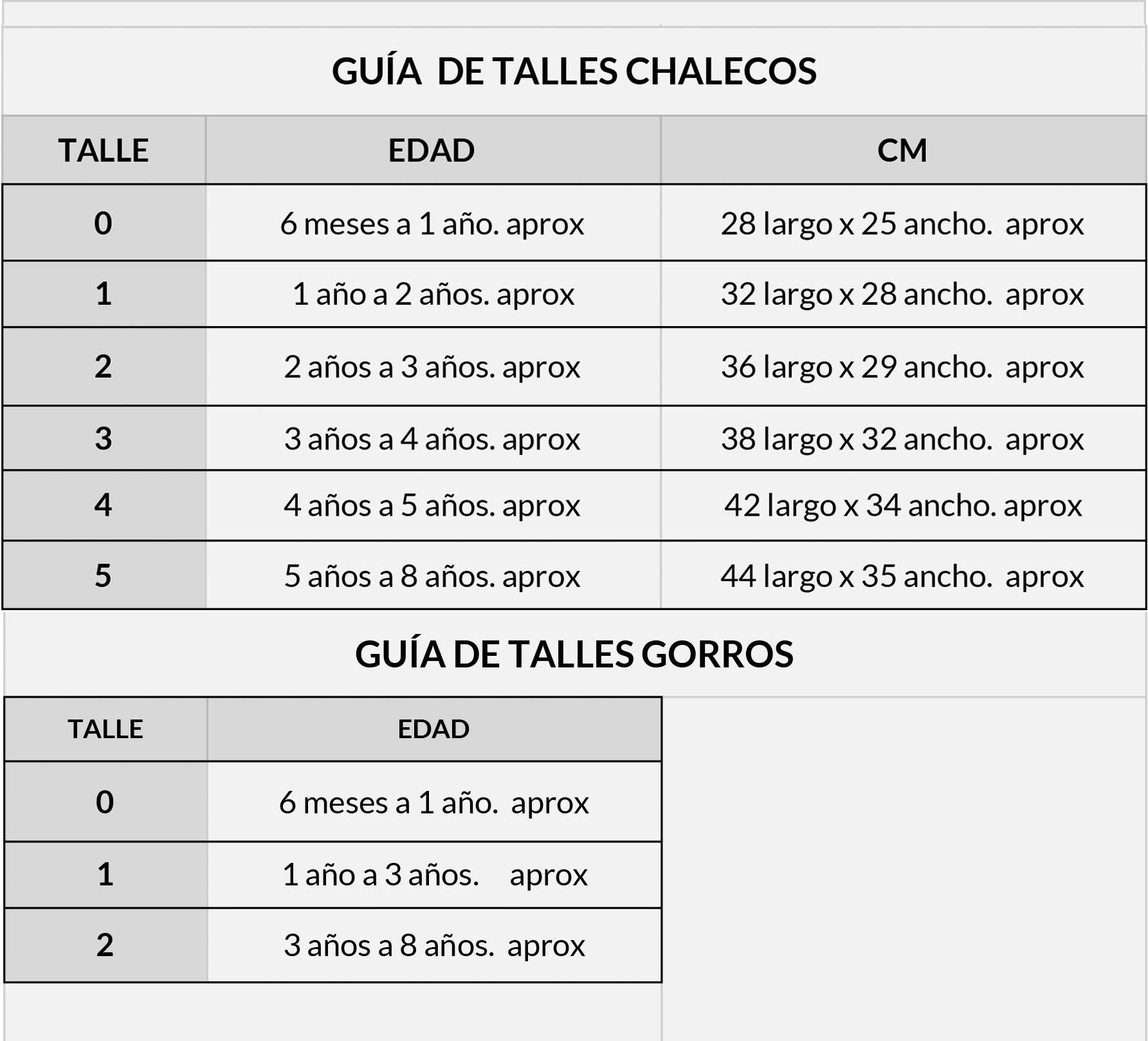 GUÍA DE TALLES CHALECOS

| TALLE | EDAD | CM |
|---|---|---|
| 0 | 6 meses a 1 año. aprox | 28 largo x 25 ancho. aprox |
| 1 | 1 año a 2 años. aprox | 32 largo x 28 ancho. aprox |
| 2 | 2 años a 3 años. aprox | 36 largo x 29 ancho. aprox |
| 3 | 3 años a 4 años. aprox | 38 largo x 32 ancho. aprox |
| 4 | 4 años a 5 años. aprox | 42 largo x 34 ancho. aprox |
| 5 | 5 años a 8 años. aprox | 44 largo x 35 ancho. aprox |

GUÍA DE TALLES GORROS

| TALLE | EDAD |
|---|---|
| 0 | 6 meses a 1 año. aprox |
| 1 | 1 año a 3 años. aprox |
| 2 | 3 años a 8 años. aprox |